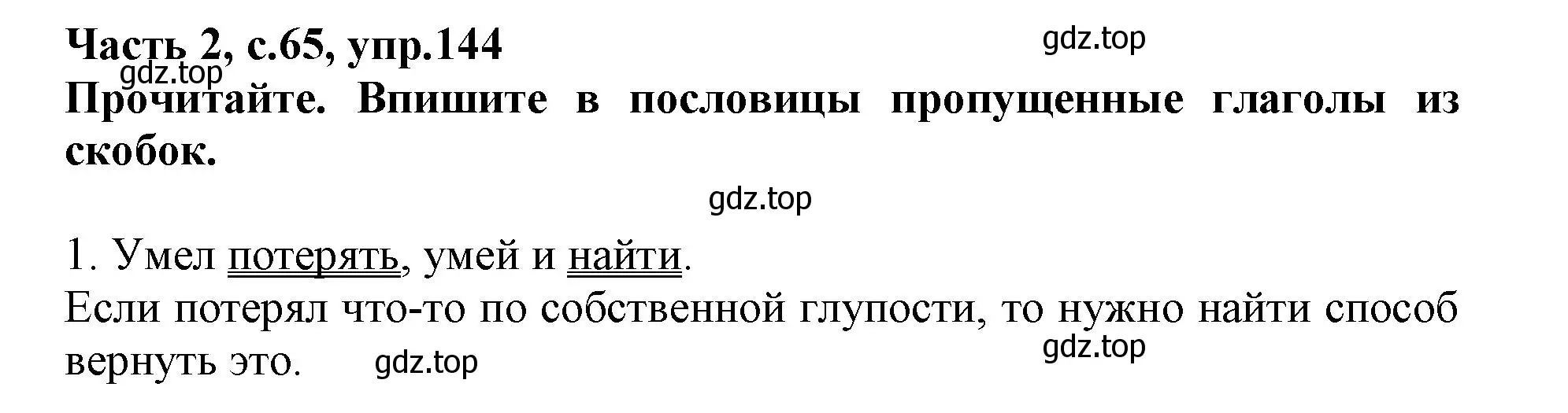 Часть 2, с.65, упр.144

gdz.top

gdz.top

Прочитайте. Впишите в пословицы пропущенные глаголы из скобок.

gdz.top

1. Умел потерять, умей и найти.

Если потерял что-то по собственной глупости, то нужно найти способ вернуть это.

gdz.top

gdz.top